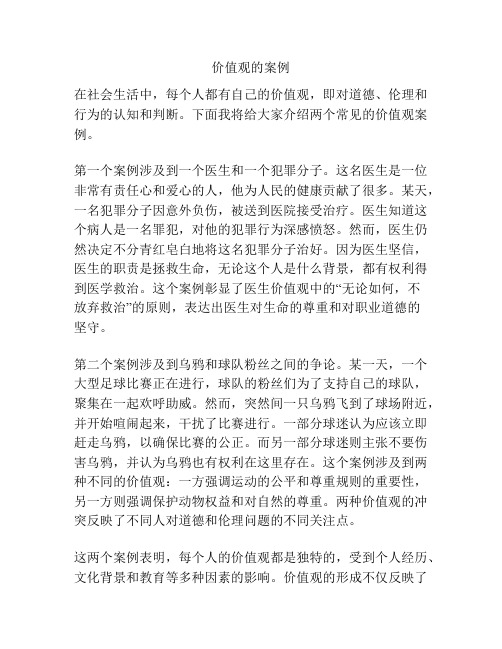 价值观的案例

在社会生活中，每个人都有自己的价值观，即对道德、伦理和行为的认知和判断。下面我将给大家介绍两个常见的价值观案例。

第一个案例涉及到一个医生和一个犯罪分子。这名医生是一位非常有责任心和爱心的人，他为人民的健康贡献了很多。某天，一名犯罪分子因意外负伤，被送到医院接受治疗。医生知道这个病人是一名罪犯，对他的犯罪行为深感愤怒。然而，医生仍然决定不分青红皂白地将这名犯罪分子治好。因为医生坚信，医生的职责是拯救生命，无论这个人是什么背景，都有权利得到医学救治。这个案例彰显了医生价值观中的“无论如何，不放弃救治”的原则，表达出医生对生命的尊重和对职业道德的坚守。

第二个案例涉及到乌鸦和球队粉丝之间的争论。某一天，一个大型足球比赛正在进行，球队的粉丝们为了支持自己的球队，聚集在一起欢呼助威。然而，突然间一只乌鸦飞到了球场附近，并开始喧闹起来，干扰了比赛进行。一部分球迷认为应该立即赶走乌鸦，以确保比赛的公正。而另一部分球迷则主张不要伤害乌鸦，并认为乌鸦也有权利在这里存在。这个案例涉及到两种不同的价值观：一方强调运动的公平和尊重规则的重要性，另一方则强调保护动物权益和对自然的尊重。两种价值观的冲突反映了不同人对道德和伦理问题的不同关注点。

这两个案例表明，每个人的价值观都是独特的，受到个人经历、文化背景和教育等多种因素的影响。价值观的形成不仅反映了